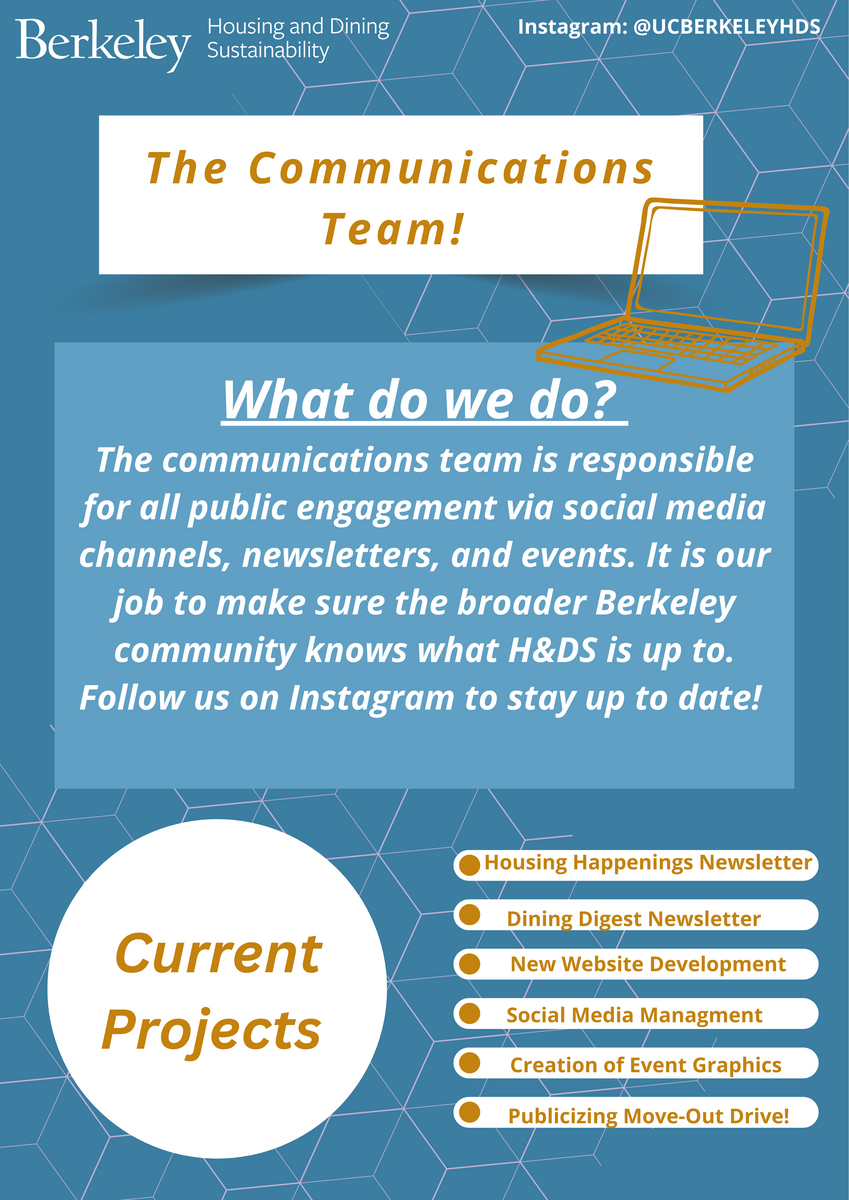 Berkeley Housing and Dining Sustainability

Instagram: @UCBERKELEYHDS

The Communications Team!

What do we do?

The communications team is responsible for all public engagement via social media channels, newsletters, and events. It is our job to make sure the broader Berkeley community knows what H&DS is up to. Follow us on Instagram to stay up to date!

Current Projects

Housing Happenings Newsletter

Dining Digest Newsletter

New Website Development

Social Media Managment

Creation of Event Graphics

Publicizing Move-Out Drive!